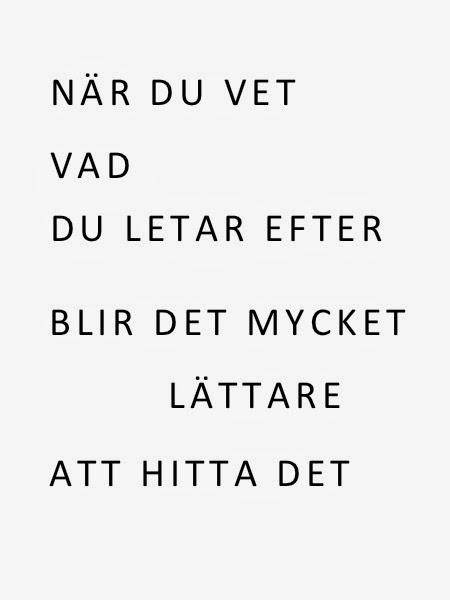 NÄR DU VET

VAD

DU LETAR EFTER

BLIR DET MYCKET

LÄTTARE

ATT HITTA DET